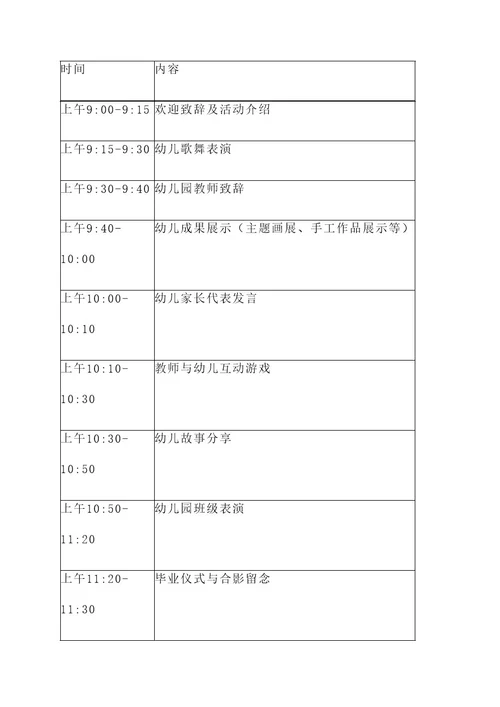 | 时间 | 内容 |
|---|---|
| 上午9:00-9:15 | 欢迎致辞及活动介绍 |
| 上午9:15-9:30 | 幼儿歌舞表演 |
| 上午9:30-9:40 | 幼儿园教师致辞 |
| 上午9:40-10:00 | 幼儿成果展示（主题画展、手工作品展示等） |
| 上午10:00-10:10 | 幼儿家长代表发言 |
| 上午10:10-10:30 | 教师与幼儿互动游戏 |
| 上午10:30-10:50 | 幼儿故事分享 |
| 上午10:50-11:20 | 幼儿园班级表演 |
| 上午11:20-11:30 | 毕业仪式与合影留念 |